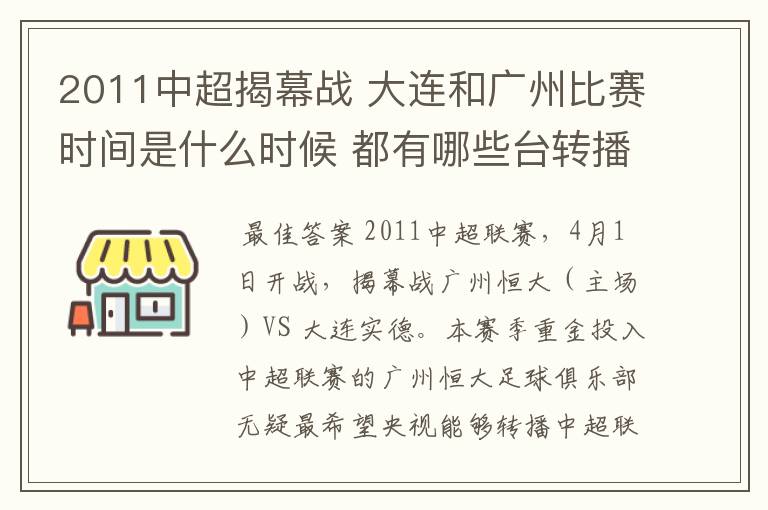 2011中超揭幕战 大连和广州比赛时间是什么时候 都有哪些台转播

最佳答案 2011中超联赛，4月1日开战，揭幕战广州恒大（主场）VS 大连实德。本赛季重金投入中超联赛的广州恒大足球俱乐部无疑最希望央视能够转播中超联